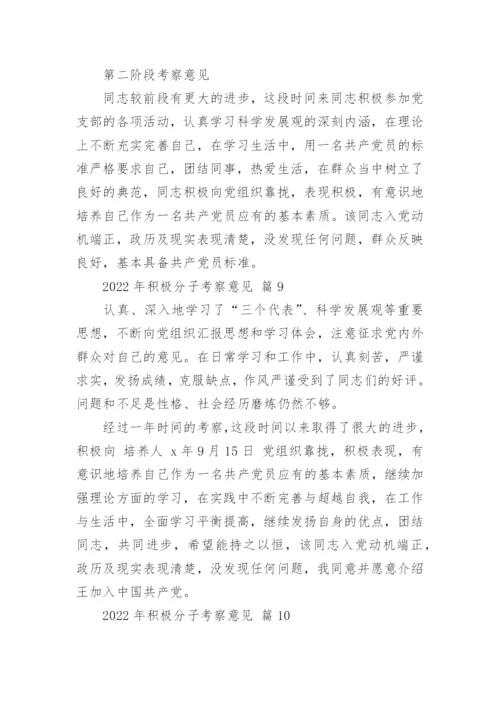 第二阶段考察意见

同志较前段有更大的进步，这段时间来同志积极参加党支部的各项活动，认真学习科学发展观的深刻内涵，在理论上不断充实完善自己，在学习生活中，用一名共产党员的标准严格要求自己，团结同事，热爱生活，在群众当中树立了良好的典范，同志积极向党组织靠拢，表现积极，有意识地培养自己作为一名共产党员应有的基本素质。该同志入党动机端正，政历及现实表现清楚，没发现任何问题，群众反映良好，基本具备共产党员标准。

2022 年积极分子考察意见 篇 9

认真、深入地学习了“三个代表”、科学发展观等重要思想，不断向党组织汇报思想和学习体会，注意征求党内外群众对自己的意见。在日常学习和工作中，认真刻苦，严谨求实，发扬成绩，克服缺点，作风严谨受到了同志们的好评。问题和不足是性格、社会经历磨炼仍然不够。

经过一年时间的考察，这段时间以来取得了很大的进步，积极向 培养人 x 年 9 月 15 日 党组织靠拢，积极表现，有意识地培养自己作为一名共产党员应有的基本素质，继续加强理论方面的学习，在实践中不断完善与超越自我，在工作与生活中，全面学习平衡提高，继续发扬自身的优点，团结同志，共同进步，希望能持之以恒，该同志入党动机端正，政历及现实表现清楚，没发现任何问题，我同意并愿意介绍王加入中国共产党。

2022 年积极分子考察意见 篇 10